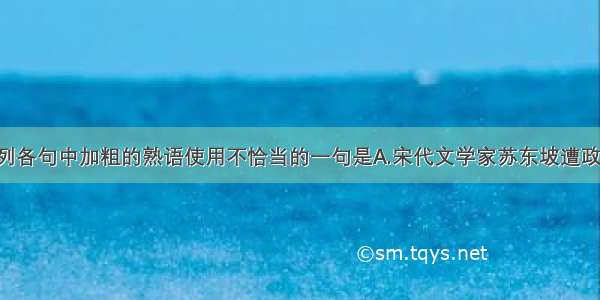 列各句中加粗的熟语使用不恰当的一句是A.宋代文学家苏东坡遭政

©sm.tqys.net